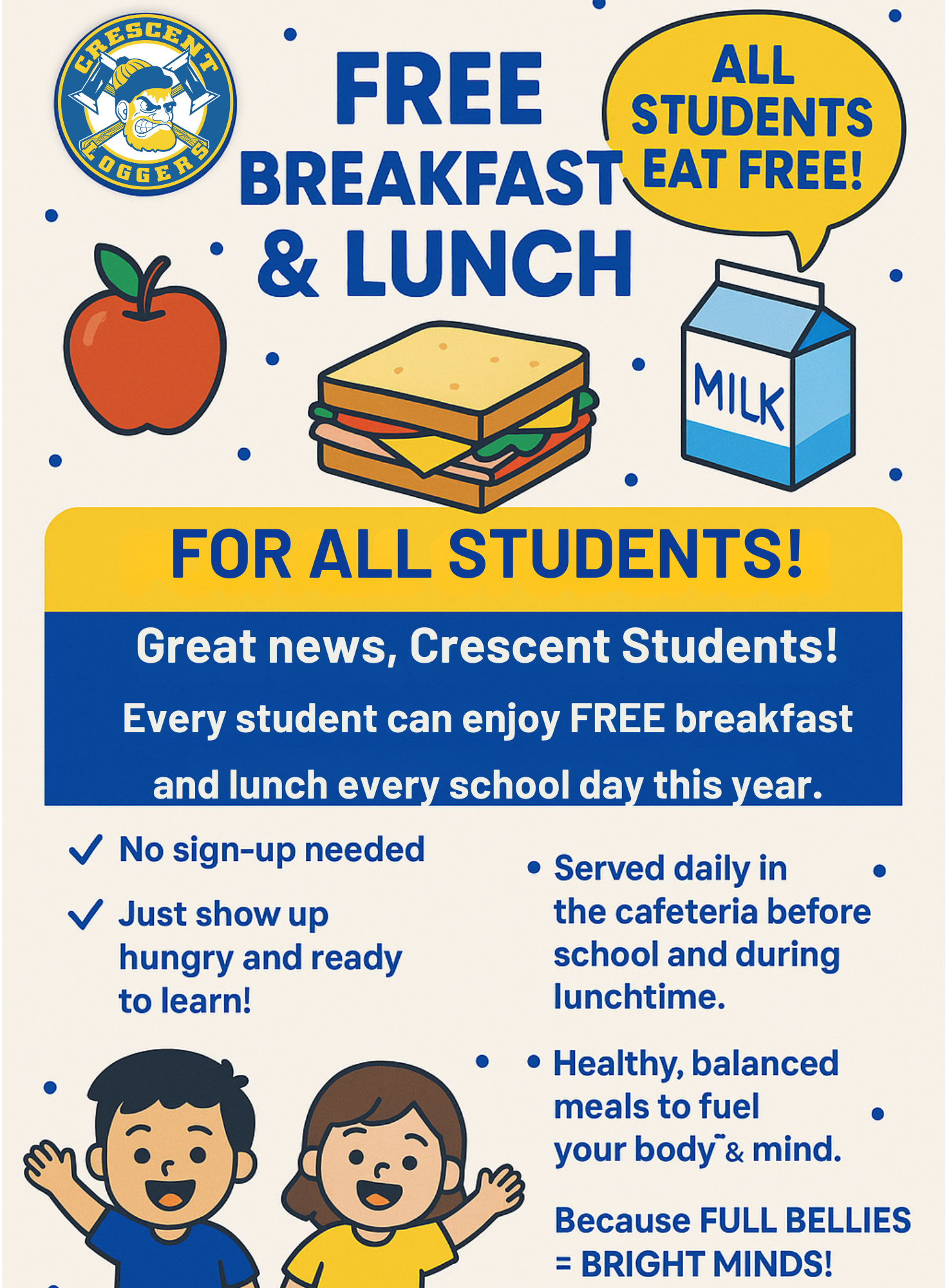 CRESCENT LOGGERS

FREE BREAKFAST & LUNCH

ALL STUDENTS EAT FREE!

MILK

FOR ALL STUDENTS!

Great news, Crescent Students!

Every student can enjoy FREE breakfast and lunch every school day this year.

✓ No sign-up needed

✓ Just show up hungry and ready to learn!

• Served daily in the cafeteria before school and during lunchtime.

• Healthy, balanced meals to fuel your body & mind.

Because FULL BELLIES = BRIGHT MINDS!